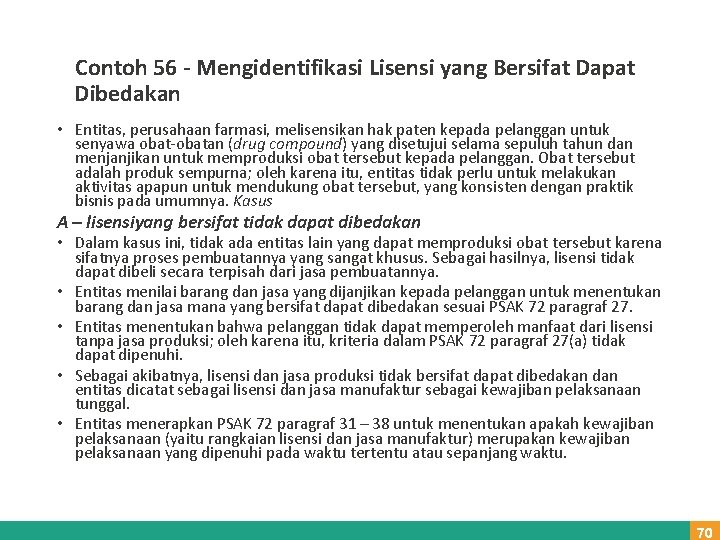 Contoh 56 - Mengidentifikasi Lisensi yang Bersifat Dapat Dibedakan

• Entitas, perusahaan farmasi, melisensikan hak paten kepada pelanggan untuk senyawa obat-obatan (drug compound) yang disetujui selama sepuluh tahun dan menjanjikan untuk memproduksi obat tersebut kepada pelanggan. Obat tersebut adalah produk sempurna; oleh karena itu, entitas tidak perlu untuk melakukan aktivitas apapun untuk mendukung obat tersebut, yang konsisten dengan praktik bisnis pada umumnya. Kasus

A – lisensiyang bersifat tidak dapat dibedakan

• Dalam kasus ini, tidak ada entitas lain yang dapat memproduksi obat tersebut karena sifatnya proses pembuatannya yang sangat khusus. Sebagai hasilnya, lisensi tidak dapat dibeli secara terpisah dari jasa pembuatannya.

• Entitas menilai barang dan jasa yang dijanjikan kepada pelanggan untuk menentukan barang dan jasa mana yang bersifat dapat dibedakan sesuai PSAK 72 paragraf 27.

• Entitas menentukan bahwa pelanggan tidak dapat memperoleh manfaat dari lisensi tanpa jasa produksi; oleh karena itu, kriteria dalam PSAK 72 paragraf 27(a) tidak dapat dipenuhi.

• Sebagai akibatnya, lisensi dan jasa produksi tidak bersifat dapat dibedakan dan entitas dicatat sebagai lisensi dan jasa manufaktur sebagai kewajiban pelaksanaan tunggal.

• Entitas menerapkan PSAK 72 paragraf 31 – 38 untuk menentukan apakah kewajiban pelaksanaan (yaitu rangkaian lisensi dan jasa manufaktur) merupakan kewajiban pelaksanaan yang dipenuhi pada waktu tertentu atau sepanjang waktu.

70